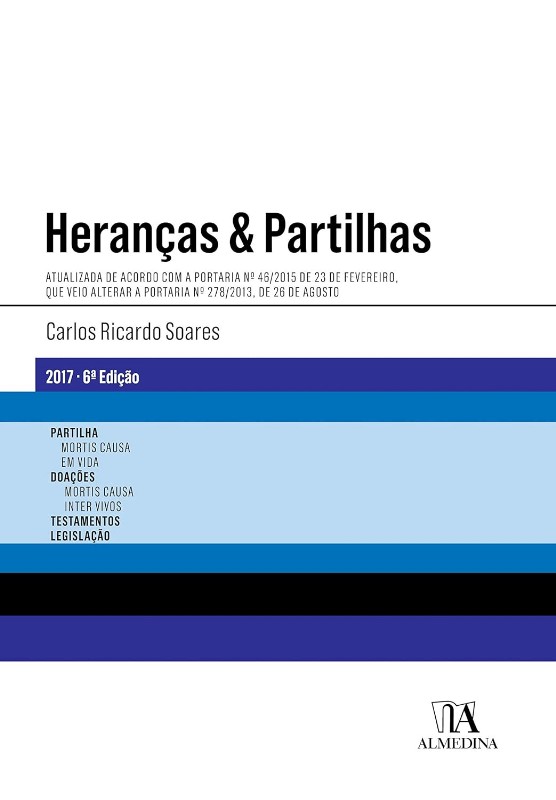 Heranças & Partilhas

ATUALIZADA DE ACORDO COM A PORTARIA Nº 46/2015 DE 23 DE FEVEREIRO, QUE VEIO ALTERAR A PORTARIA Nº 278/2013, DE 26 DE AGOSTO

Carlos Ricardo Soares

2017 · 6ª Edição

PARTILHA
MORTIS CAUSA
EM VIDA
DOAÇÕES
MORTIS CAUSA
INTER VIVOS
TESTAMENTOS
LEGISLAÇÃO

ALMEDINA